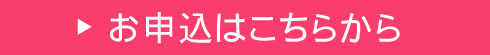 ▶ お申込はこちらから